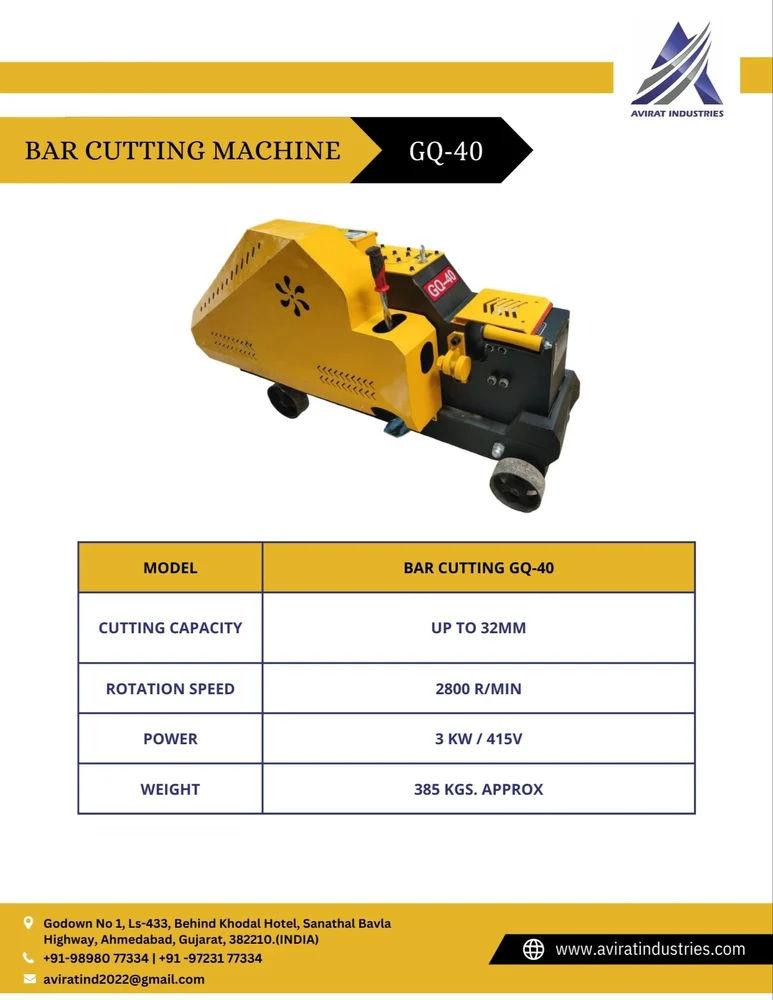 AVIRAT INDUSTRIES

BAR CUTTING MACHINE GQ-40

GQ-40

| MODEL | BAR CUTTING GQ-40 |
|---|---|
| CUTTING CAPACITY | UP TO 32MM |
| ROTATION SPEED | 2800 R/MIN |
| POWER | 3 KW / 415V |
| WEIGHT | 385 KGS. APPROX |

Godown No 1, Ls-433, Behind Khodal Hotel, Sanathal Bavla Highway, Ahmedabad, Gujarat, 382210.(INDIA)
+91-98980 77334 | +91 -97231 77334
aviratind2022@gmail.com

www.aviratindustries.com